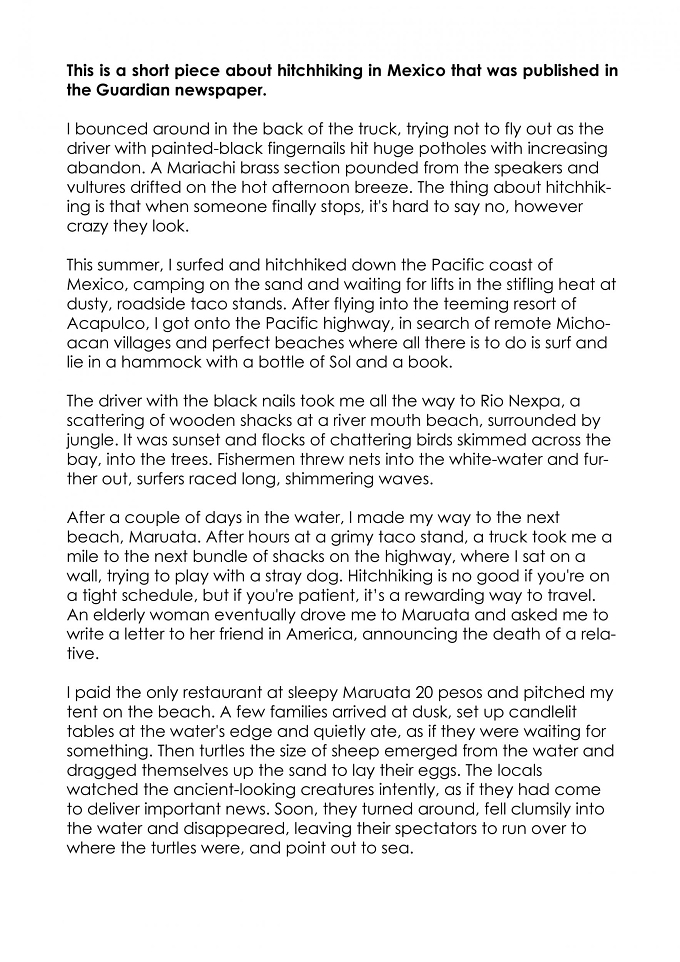 **This is a short piece about hitchhiking in Mexico that was published in the Guardian newspaper.**

I bounced around in the back of the truck, trying not to fly out as the driver with painted-black fingernails hit huge potholes with increasing abandon. A Mariachi brass section pounded from the speakers and vultures drifted on the hot afternoon breeze. The thing about hitchhiking is that when someone finally stops, it's hard to say no, however crazy they look.

This summer, I surfed and hitchhiked down the Pacific coast of Mexico, camping on the sand and waiting for lifts in the stifling heat at dusty, roadside taco stands. After flying into the teeming resort of Acapulco, I got onto the Pacific highway, in search of remote Michoacan villages and perfect beaches where all there is to do is surf and lie in a hammock with a bottle of Sol and a book.

The driver with the black nails took me all the way to Rio Nexpa, a scattering of wooden shacks at a river mouth beach, surrounded by jungle. It was sunset and flocks of chattering birds skimmed across the bay, into the trees. Fishermen threw nets into the white-water and further out, surfers raced long, shimmering waves.

After a couple of days in the water, I made my way to the next beach, Maruata. After hours at a grimy taco stand, a truck took me a mile to the next bundle of shacks on the highway, where I sat on a wall, trying to play with a stray dog. Hitchhiking is no good if you're on a tight schedule, but if you're patient, it's a rewarding way to travel. An elderly woman eventually drove me to Maruata and asked me to write a letter to her friend in America, announcing the death of a relative.

I paid the only restaurant at sleepy Maruata 20 pesos and pitched my tent on the beach. A few families arrived at dusk, set up candlelit tables at the water's edge and quietly ate, as if they were waiting for something. Then turtles the size of sheep emerged from the water and dragged themselves up the sand to lay their eggs. The locals watched the ancient-looking creatures intently, as if they had come to deliver important news. Soon, they turned around, fell clumsily into the water and disappeared, leaving their spectators to run over to where the turtles were, and point out to sea.